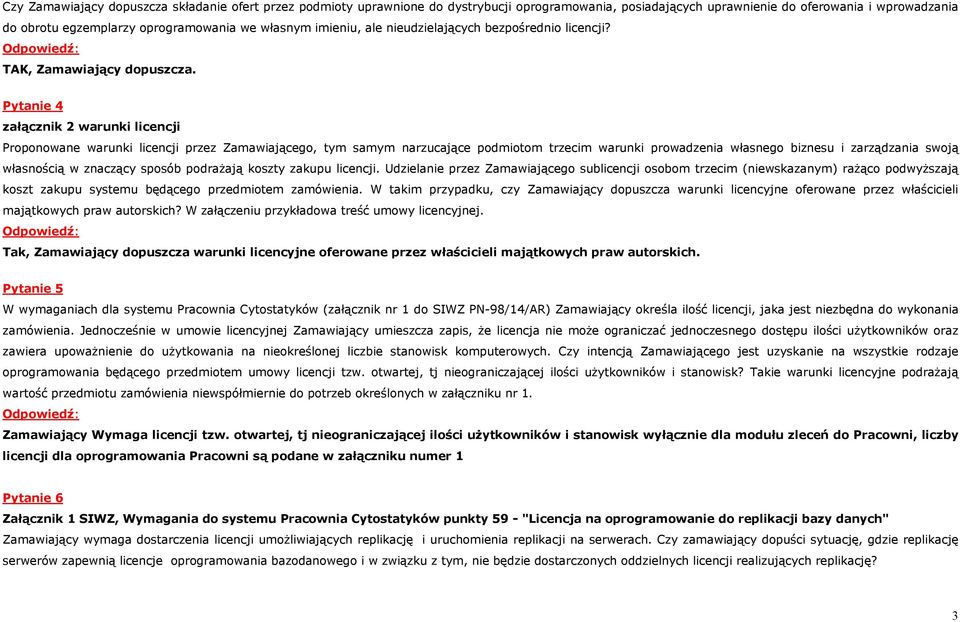 Czy Zamawiający dopuszcza składanie ofert przez podmioty uprawnione do dystrybucji oprogramowania, posiadających uprawnienie do oferowania i wprowadzania do obrotu egzemplarzy oprogramowania we własnym imieniu, ale nieudzielających bezpośrednio licencji?
Odpowiedź:
TAK, Zamawiający dopuszcza.

Pytanie 4
załącznik 2 warunki licencji
Proponowane warunki licencji przez Zamawiającego, tym samym narzucające podmiotom trzecim warunki prowadzenia własnego biznesu i zarządzania swoją własnością w znaczący sposób podrażają koszty zakupu licencji. Udzielanie przez Zamawiającego sublicencji osobom trzecim (niewskazanym) rażąco podwyższają koszt zakupu systemu będącego przedmiotem zamówienia. W takim przypadku, czy Zamawiający dopuszcza warunki licencyjne oferowane przez właścicieli majątkowych praw autorskich? W załączeniu przykładowa treść umowy licencyjnej.
Odpowiedź:
Tak, Zamawiający dopuszcza warunki licencyjne oferowane przez właścicieli majątkowych praw autorskich.

Pytanie 5
W wymaganiach dla systemu Pracownia Cytostatyków (załącznik nr 1 do SIWZ PN-98/14/AR) Zamawiający określa ilość licencji, jaka jest niezbędna do wykonania zamówienia. Jednocześnie w umowie licencyjnej Zamawiający umieszcza zapis, że licencja nie może ograniczać jednoczesnego dostępu ilości użytkowników oraz zawiera upoważnienie do użytkowania na nieokreślonej liczbie stanowisk komputerowych. Czy intencją Zamawiającego jest uzyskanie na wszystkie rodzaje oprogramowania będącego przedmiotem umowy licencji tzw. otwartej, tj nieograniczającej ilości użytkowników i stanowisk? Takie warunki licencyjne podrażają wartość przedmiotu zamówienia niewspółmiernie do potrzeb określonych w załączniku nr 1.
Odpowiedź:
Zamawiający Wymaga licencji tzw. otwartej, tj nieograniczającej ilości użytkowników i stanowisk wyłącznie dla modułu zleceń do Pracowni, liczby licencji dla oprogramowania Pracowni są podane w załączniku numer 1

Pytanie 6
Załącznik 1 SIWZ, Wymagania do systemu Pracownia Cytostatyków punkty 59 - "Licencja na oprogramowanie do replikacji bazy danych"
Zamawiający wymaga dostarczenia licencji umożliwiających replikację i uruchomienia replikacji na serwerach. Czy zamawiający dopuści sytuację, gdzie replikację serwerów zapewnią licencje oprogramowania bazodanowego i w związku z tym, nie będzie dostarczonych oddzielnych licencji realizujących replikację?

3